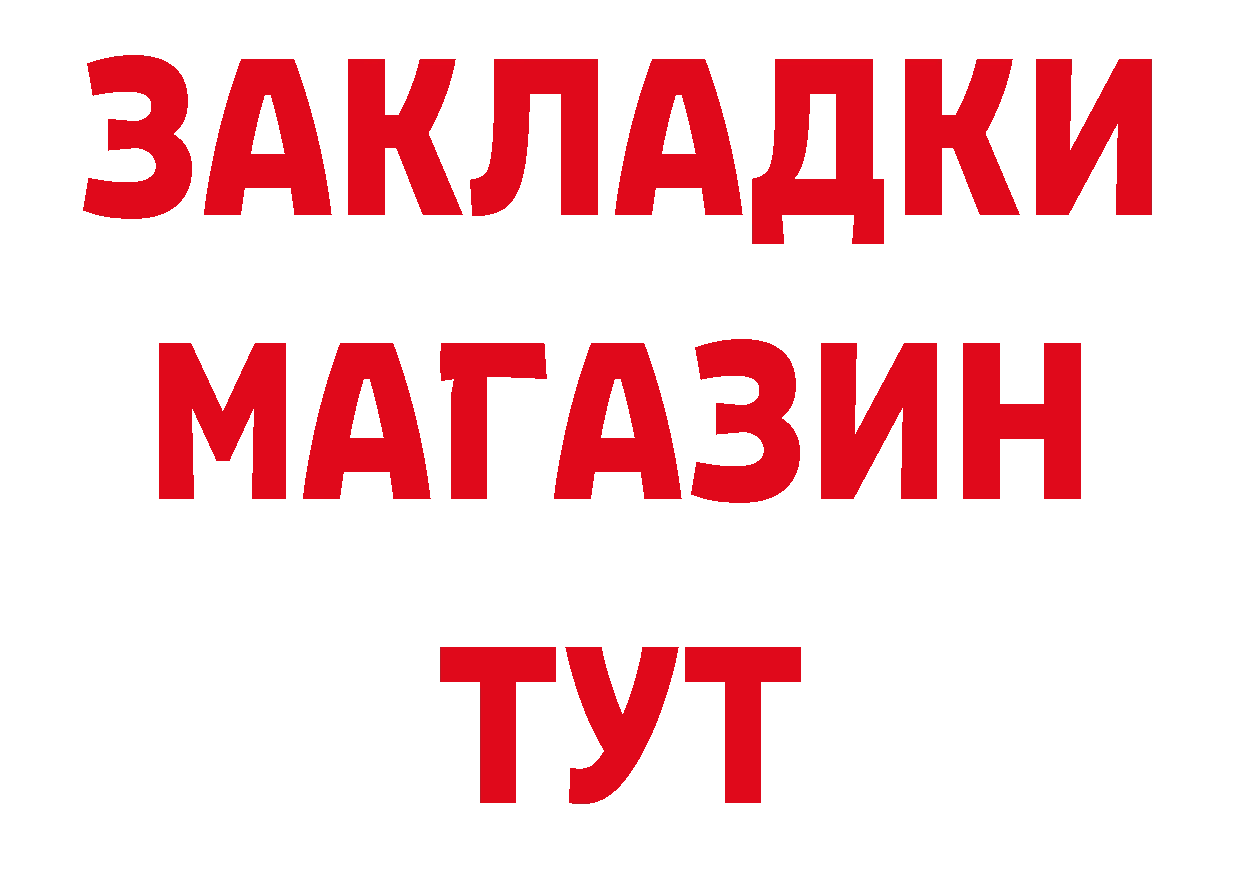 ЗАКЛАДКИ
МАГАЗИН
ТУТ